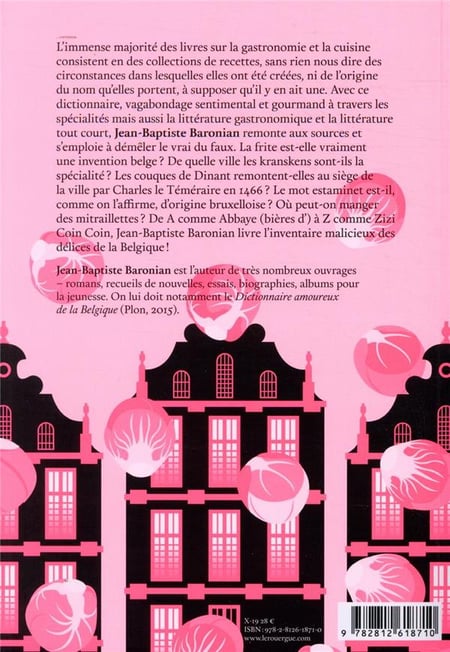 L'immense majorité des livres sur la gastronomie et la cuisine consistent en des collections de recettes, sans rien nous dire des circonstances dans lesquelles elles ont été créées, ni de l'origine du nom qu'elles portent, à supposer qu'il y en ait une. Avec ce dictionnaire, vagabondage sentimental et gourmand à travers les spécialités mais aussi la littérature gastronomique et la littérature tout court, Jean-Baptiste Baronian remonte aux sources et s'emploie à démêler le vrai du faux. La frite est-elle vraiment une invention belge ? De quelle ville les kranskens sont-ils la spécialité ? Les couques de Dinant remontent-elles au siège de la ville par Charles le Téméraire en 1466 ? Le mot estaminet est-il, comme on l'affirme, d'origine bruxelloise ? Où peut-on manger des mitraillettes ? De A comme Abbaye (bières d') à Z comme Zizi Coin Coin, Jean-Baptiste Baronian livre l'inventaire malicieux des délices de la Belgique !

Jean-Baptiste Baronian est l'auteur de très nombreux ouvrages – romans, recueils de nouvelles, essais, biographies, albums pour la jeunesse. On lui doit notamment le Dictionnaire amoureux de la Belgique (Plon, 2015).

X-19 28 €
ISBN : 978-2-8126-1871-0
www.lerouergue.com

9 782812 618710